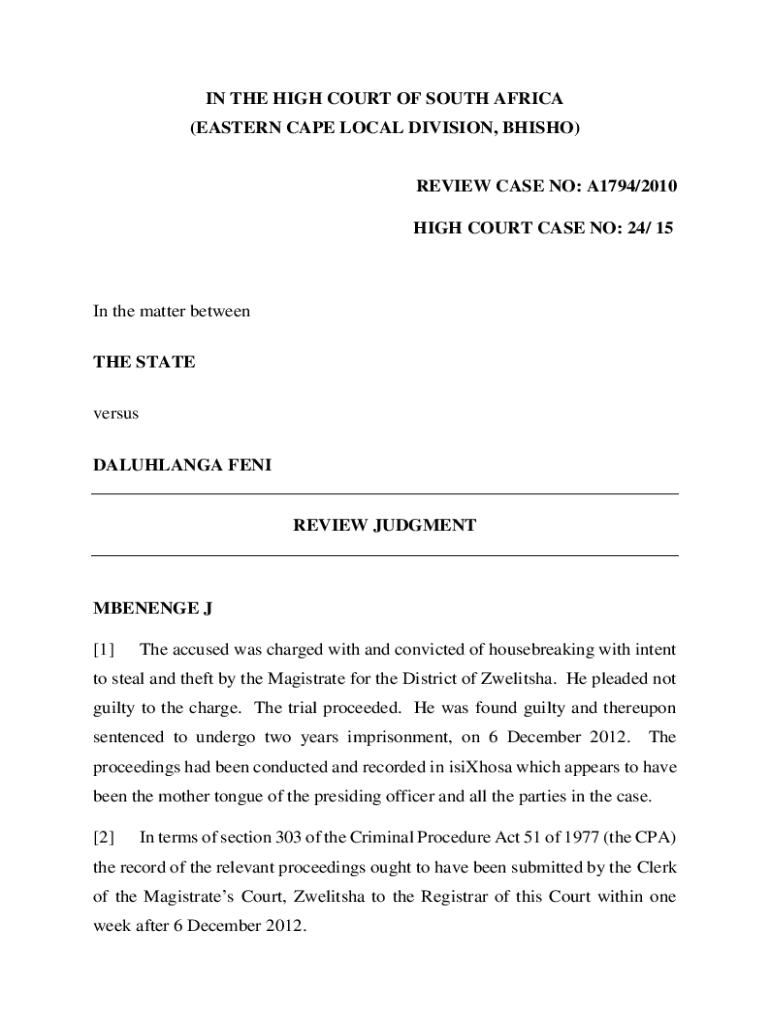 IN THE HIGH COURT OF SOUTH AFRICA
(EASTERN CAPE LOCAL DIVISION, BHISHO)

REVIEW CASE NO: A1794/2010

HIGH COURT CASE NO: 24/ 15

In the matter between

THE STATE

versus

DALUHLANGA FENI

REVIEW JUDGMENT

MBENENGE J

[1] The accused was charged with and convicted of housebreaking with intent to steal and theft by the Magistrate for the District of Zwelitsha. He pleaded not guilty to the charge. The trial proceeded. He was found guilty and thereupon sentenced to undergo two years imprisonment, on 6 December 2012. The proceedings had been conducted and recorded in isiXhosa which appears to have been the mother tongue of the presiding officer and all the parties in the case.

[2] In terms of section 303 of the Criminal Procedure Act 51 of 1977 (the CPA) the record of the relevant proceedings ought to have been submitted by the Clerk of the Magistrate's Court, Zwelitsha to the Registrar of this Court within one week after 6 December 2012.